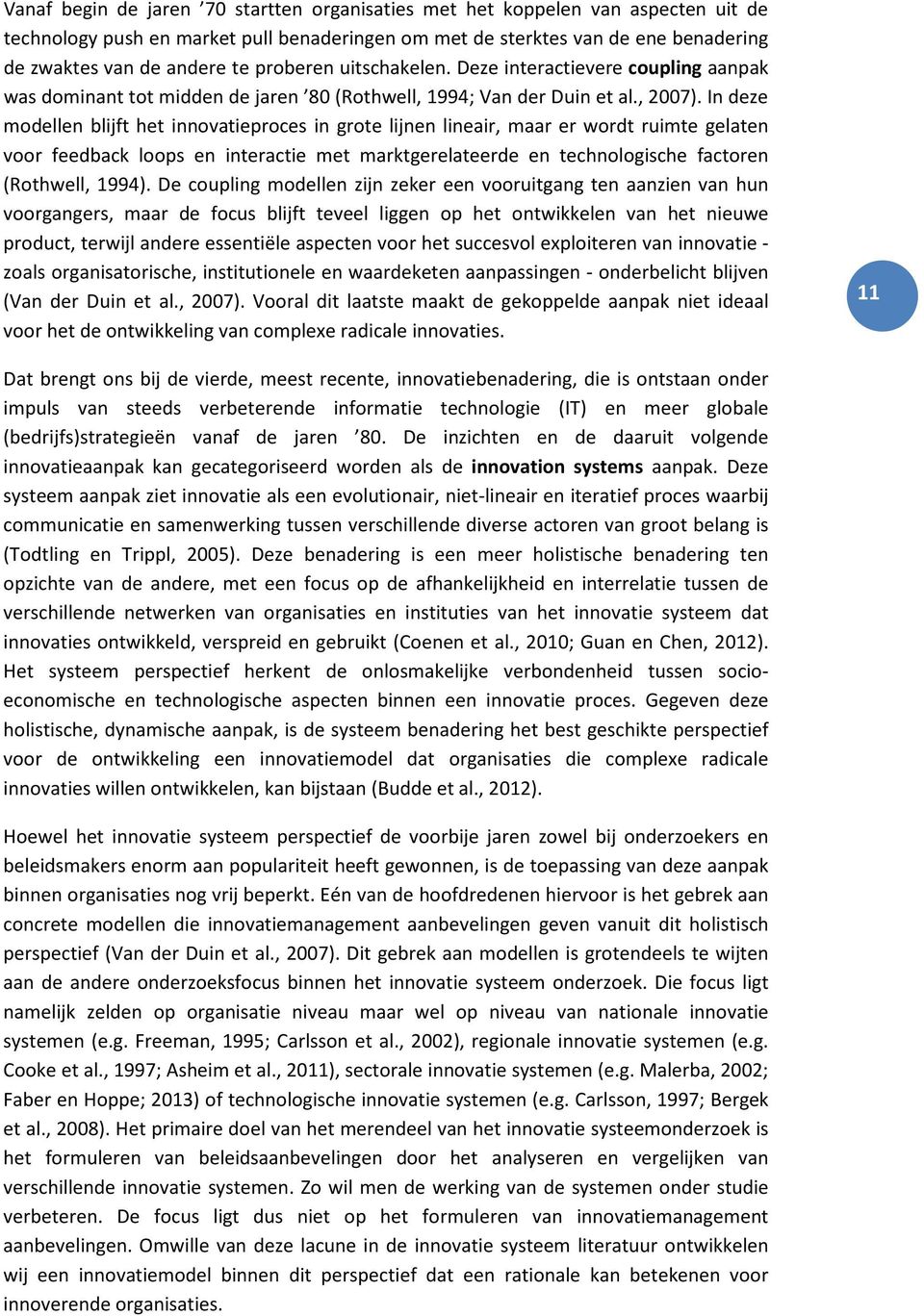 Vanaf begin de jaren ’70 startten organisaties met het koppelen van aspecten uit de technology push en market pull benaderingen om met de sterktes van de ene benadering de zwaktes van de andere te proberen uitschakelen. Deze interactievere coupling aanpak was dominant tot midden de jaren ’80 (Rothwell, 1994; Van der Duin et al., 2007). In deze modellen blijft het innovatieproces in grote lijnen lineair, maar er wordt ruimte gelaten voor feedback loops en interactie met marktgerelateerde en technologische factoren (Rothwell, 1994). De coupling modellen zijn zeker een vooruitgang ten aanzien van hun voorgangers, maar de focus blijft teveel liggen op het ontwikkelen van het nieuwe product, terwijl andere essentiële aspecten voor het succesvol exploiteren van innovatie - zoals organisatorische, institutionele en waardeketen aanpassingen - onderbelicht blijven (Van der Duin et al., 2007). Vooral dit laatste maakt de gekoppelde aanpak niet ideaal voor het de ontwikkeling van complexe radicale innovaties.

11

Dat brengt ons bij de vierde, meest recente, innovatiebenadering, die is ontstaan onder impuls van steeds verbeterende informatie technologie (IT) en meer globale (bedrijfs)strategieën vanaf de jaren ’80. De inzichten en de daaruit volgende innovatieaanpak kan gecategoriseerd worden als de innovation systems aanpak. Deze systeem aanpak ziet innovatie als een evolutionair, niet-lineair en iteratief proces waarbij communicatie en samenwerking tussen verschillende diverse actoren van groot belang is (Todtling en Trippl, 2005). Deze benadering is een meer holistische benadering ten opzichte van de andere, met een focus op de afhankelijkheid en interrelatie tussen de verschillende netwerken van organisaties en instituties van het innovatie systeem dat innovaties ontwikkeld, verspreid en gebruikt (Coenen et al., 2010; Guan en Chen, 2012). Het systeem perspectief herkent de onlosmakelijke verbondenheid tussen socio-economische en technologische aspecten binnen een innovatie proces. Gegeven deze holistische, dynamische aanpak, is de systeem benadering het best geschikte perspectief voor de ontwikkeling een innovatiemodel dat organisaties die complexe radicale innovaties willen ontwikkelen, kan bijstaan (Budde et al., 2012).

Hoewel het innovatie systeem perspectief de voorbije jaren zowel bij onderzoekers en beleidsmakers enorm aan populariteit heeft gewonnen, is de toepassing van deze aanpak binnen organisaties nog vrij beperkt. Eén van de hoofdredenen hiervoor is het gebrek aan concrete modellen die innovatiemanagement aanbevelingen geven vanuit dit holistisch perspectief (Van der Duin et al., 2007). Dit gebrek aan modellen is grotendeels te wijten aan de andere onderzoeksfocus binnen het innovatie systeem onderzoek. Die focus ligt namelijk zelden op organisatie niveau maar wel op niveau van nationale innovatie systemen (e.g. Freeman, 1995; Carlsson et al., 2002), regionale innovatie systemen (e.g. Cooke et al., 1997; Asheim et al., 2011), sectorale innovatie systemen (e.g. Malerba, 2002; Faber en Hoppe; 2013) of technologische innovatie systemen (e.g. Carlsson, 1997; Bergek et al., 2008). Het primaire doel van het merendeel van het innovatie systeemonderzoek is het formuleren van beleidsaanbevelingen door het analyseren en vergelijken van verschillende innovatie systemen. Zo wil men de werking van de systemen onder studie verbeteren. De focus ligt dus niet op het formuleren van innovatiemanagement aanbevelingen. Omwille van deze lacune in de innovatie systeem literatuur ontwikkelen wij een innovatiemodel binnen dit perspectief dat een rationale kan betekenen voor innoverende organisaties.